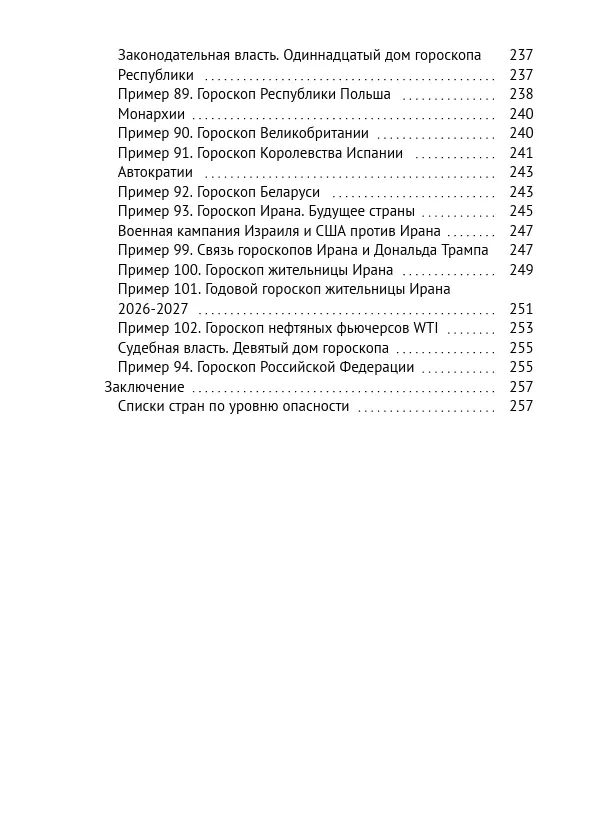 Законодательная власть. Одиннадцатый дом гороскопа 237
Республики 237
Пример 89. Гороскоп Республики Польша 238
Монархии 240
Пример 90. Гороскоп Великобритании 240
Пример 91. Гороскоп Королевства Испании 241
Автократии 243
Пример 92. Гороскоп Беларуси 243
Пример 93. Гороскоп Ирана. Будущее страны 245
Военная кампания Израиля и США против Ирана 247
Пример 99. Связь гороскопов Ирана и Дональда Трампа 247
Пример 100. Гороскоп жительницы Ирана 249
Пример 101. Годовой гороскоп жительницы Ирана 2026-2027 251
Пример 102. Гороскоп нефтяных фьючерсов WTI 253
Судебная власть. Девятый дом гороскопа 255
Пример 94. Гороскоп Российской Федерации 255
Заключение 257
Списки стран по уровню опасности 257